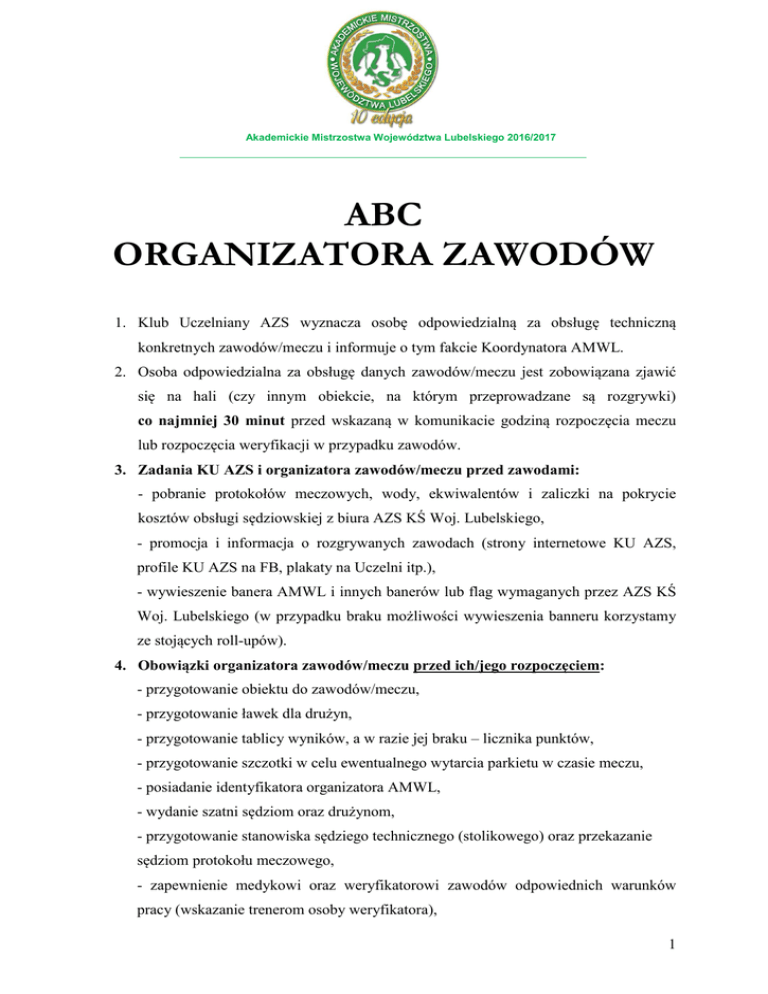 AKADEMICKIE MISTRZOSTWA WOJEWÓDZTWA LUBELSKIEGO

10 edycja

Akademickie Mistrzostwa Województwa Lubelskiego 2016/2017

ABC
ORGANIZATORA ZAWODÓW

1. Klub Uczelniany AZS wyznacza osobę odpowiedzialną za obsługę techniczną konkretnych zawodów/meczu i informuje o tym fakcie Koordynatora AMWL.

2. Osoba odpowiedzialna za obsługę danych zawodów/meczu jest zobowiązana zjawić się na hali (czy innym obiekcie, na którym przeprowadzane są rozgrywki) co najmniej 30 minut przed wskazaną w komunikacie godziną rozpoczęcia meczu lub rozpoczęcia weryfikacji w przypadku zawodów.

3. Zadania KU AZS i organizatora zawodów/meczu przed zawodami:
- pobranie protokołów meczowych, wody, ekwiwalentów i zaliczki na pokrycie kosztów obsługi sędziowskiej z biura AZS KŚ Woj. Lubelskiego,
- promocja i informacja o rozgrywanych zawodach (strony internetowe KU AZS, profile KU AZS na FB, plakaty na Uczelni itp.),
- wywieszenie banera AMWL i innych banerów lub flag wymaganych przez AZS KŚ Woj. Lubelskiego (w przypadku braku możliwości wywieszenia banneru korzystamy ze stojących roll-upów).

4. Obowiązki organizatora zawodów/meczu przed ich/jego rozpoczęciem:
- przygotowanie obiektu do zawodów/meczu,
- przygotowanie ławek dla drużyn,
- przygotowanie tablicy wyników, a w razie jej braku – licznika punktów,
- przygotowanie szczotki w celu ewentualnego wytarcia parkietu w czasie meczu,
- posiadanie identyfikatora organizatora AMWL,
- wydanie szatni sędziom oraz drużynom,
- przygotowanie stanowiska sędziego technicznego (stolikowego) oraz przekazanie sędziom protokołu meczowego,
- zapewnienie medykowi oraz weryfikatorowi zawodów odpowiednich warunków pracy (wskazanie trenerom osoby weryfikatora),

1